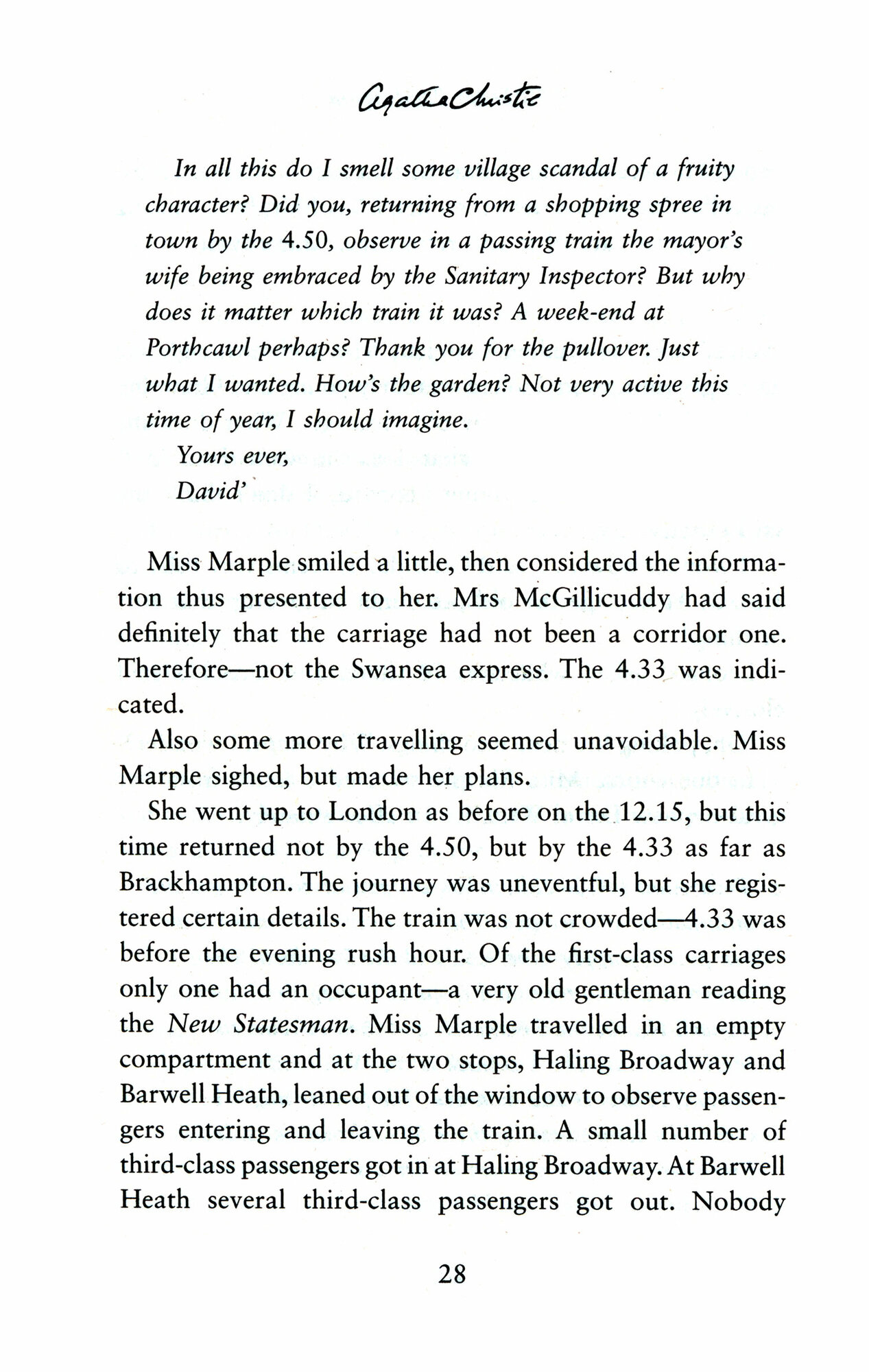 Agatha Christie

In all this do I smell some village scandal of a fruity character? Did you, returning from a shopping spree in town by the 4.50, observe in a passing train the mayor's wife being embraced by the Sanitary Inspector? But why does it matter which train it was? A week-end at Porthcawl perhaps? Thank you for the pullover. Just what I wanted. How's the garden? Not very active this time of year, I should imagine.

Yours ever,
David'

Miss Marple smiled a little, then considered the information thus presented to her. Mrs McGillicuddy had said definitely that the carriage had not been a corridor one. Therefore—not the Swansea express. The 4.33 was indicated.

Also some more travelling seemed unavoidable. Miss Marple sighed, but made her plans.

She went up to London as before on the 12.15, but this time returned not by the 4.50, but by the 4.33 as far as Brackhampton. The journey was uneventful, but she registered certain details. The train was not crowded—4.33 was before the evening rush hour. Of the first-class carriages only one had an occupant—a very old gentleman reading the New Statesman. Miss Marple travelled in an empty compartment and at the two stops, Haling Broadway and Barwell Heath, leaned out of the window to observe passengers entering and leaving the train. A small number of third-class passengers got in at Haling Broadway. At Barwell Heath several third-class passengers got out. Nobody

28